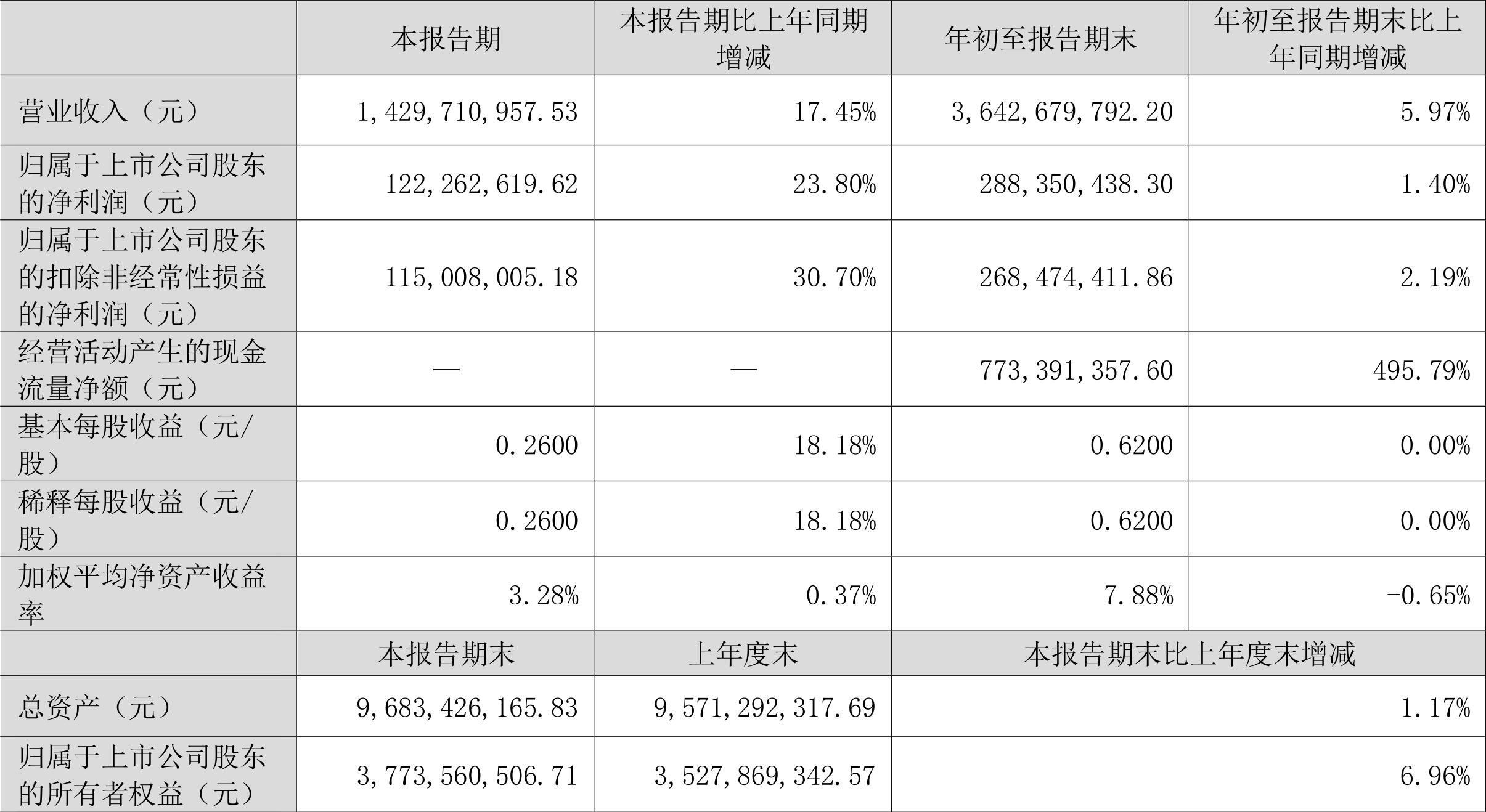 |  | 本报告期 | 本报告期比上年同期增减 | 年初至报告期末 | 年初至报告期末比上年同期增减 |
|---|---|---|---|---|
| 营业收入（元） | 1,429,710,957.53 | 17.45% | 3,642,679,792.20 | 5.97% |
| 归属于上市公司股东的净利润（元） | 122,262,619.62 | 23.80% | 288,350,438.30 | 1.40% |
| 归属于上市公司股东的扣除非经常性损益的净利润（元） | 115,008,005.18 | 30.70% | 268,474,411.86 | 2.19% |
| 经营活动产生的现金流量净额（元） | — | — | 773,391,357.60 | 495.79% |
| 基本每股收益（元/股） | 0.2600 | 18.18% | 0.6200 | 0.00% |
| 稀释每股收益（元/股） | 0.2600 | 18.18% | 0.6200 | 0.00% |
| 加权平均净资产收益率 | 3.28% | 0.37% | 7.88% | -0.65% |
|  | 本报告期末 | 上年度末 | 本报告期末比上年度末增减 | |
| 总资产（元） | 9,683,426,165.83 | 9,571,292,317.69 | 1.17% | |
| 归属于上市公司股东的所有者权益（元） | 3,773,560,506.71 | 3,527,869,342.57 | 6.96% | |